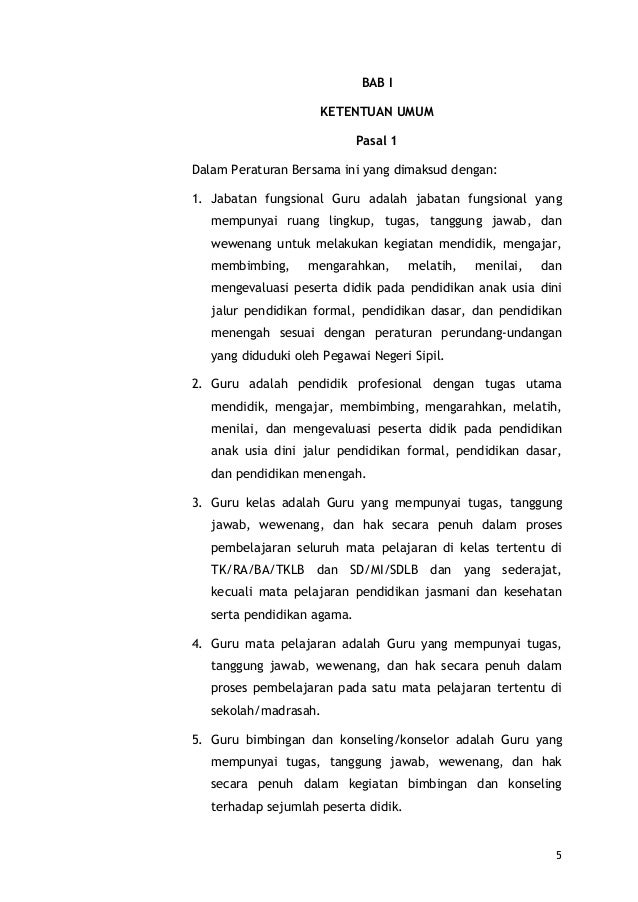 BAB I

KETENTUAN UMUM

Pasal 1

Dalam Peraturan Bersama ini yang dimaksud dengan:

1. Jabatan fungsional Guru adalah jabatan fungsional yang mempunyai ruang lingkup, tugas, tanggung jawab, dan wewenang untuk melakukan kegiatan mendidik, mengajar, membimbing, mengarahkan, melatih, menilai, dan mengevaluasi peserta didik pada pendidikan anak usia dini jalur pendidikan formal, pendidikan dasar, dan pendidikan menengah sesuai dengan peraturan perundang-undangan yang diduduki oleh Pegawai Negeri Sipil.

2. Guru adalah pendidik profesional dengan tugas utama mendidik, mengajar, membimbing, mengarahkan, melatih, menilai, dan mengevaluasi peserta didik pada pendidikan anak usia dini jalur pendidikan formal, pendidikan dasar, dan pendidikan menengah.

3. Guru kelas adalah Guru yang mempunyai tugas, tanggung jawab, wewenang, dan hak secara penuh dalam proses pembelajaran seluruh mata pelajaran di kelas tertentu di TK/RA/BA/TKLB dan SD/MI/SDLB dan yang sederajat, kecuali mata pelajaran pendidikan jasmani dan kesehatan serta pendidikan agama.

4. Guru mata pelajaran adalah Guru yang mempunyai tugas, tanggung jawab, wewenang, dan hak secara penuh dalam proses pembelajaran pada satu mata pelajaran tertentu di sekolah/madrasah.

5. Guru bimbingan dan konseling/konselor adalah Guru yang mempunyai tugas, tanggung jawab, wewenang, dan hak secara penuh dalam kegiatan bimbingan dan konseling terhadap sejumlah peserta didik.

5